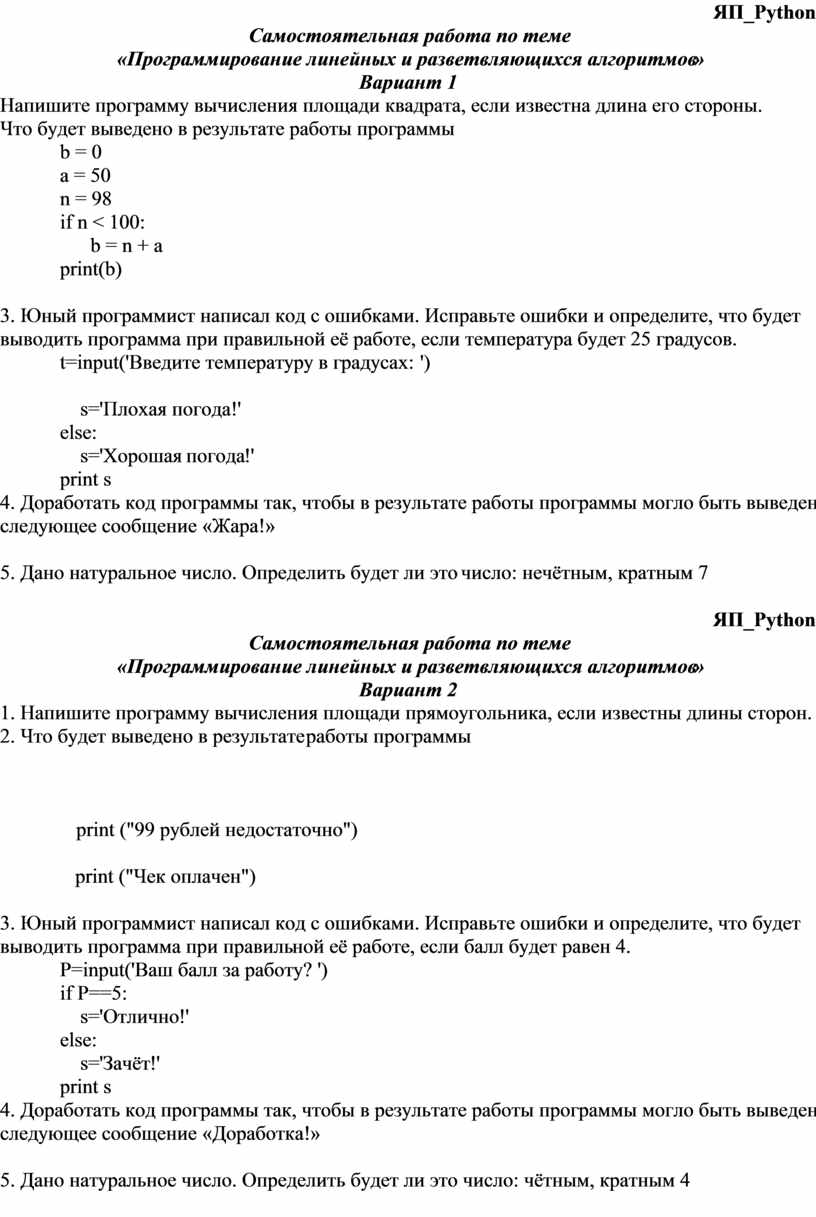 ЯП_Python

Самостоятельная работа по теме
«Программирование линейных и разветвляющихся алгоритмов»
Вариант 1

Напишите программу вычисления площади квадрата, если известна длина его стороны.
Что будет выведено в результате работы программы

b = 0
a = 50
n = 98
if n < 100:
    b = n + a
print(b)

3. Юный программист написал код с ошибками. Исправьте ошибки и определите, что будет выводить программа при правильной её работе, если температура будет 25 градусов.

t=input('Введите температуру в градусах: ')

    s='Плохая погода!'
else:
    s='Хорошая погода!'
print s

4. Доработать код программы так, чтобы в результате работы программы могло быть выведен следующее сообщение «Жара!»

5. Дано натуральное число. Определить будет ли это число: нечётным, кратным 7

ЯП_Python

Самостоятельная работа по теме
«Программирование линейных и разветвляющихся алгоритмов»
Вариант 2

1. Напишите программу вычисления площади прямоугольника, если известны длины сторон.
2. Что будет выведено в результатеработы программы

print ("99 рублей недостаточно")

print ("Чек оплачен")

3. Юный программист написал код с ошибками. Исправьте ошибки и определите, что будет выводить программа при правильной её работе, если балл будет равен 4.

P=input('Ваш балл за работу? ')
if P==5:
    s='Отлично!'
else:
    s='Зачёт!'
print s

4. Доработать код программы так, чтобы в результате работы программы могло быть выведен следующее сообщение «Доработка!»

5. Дано натуральное число. Определить будет ли это число: чётным, кратным 4